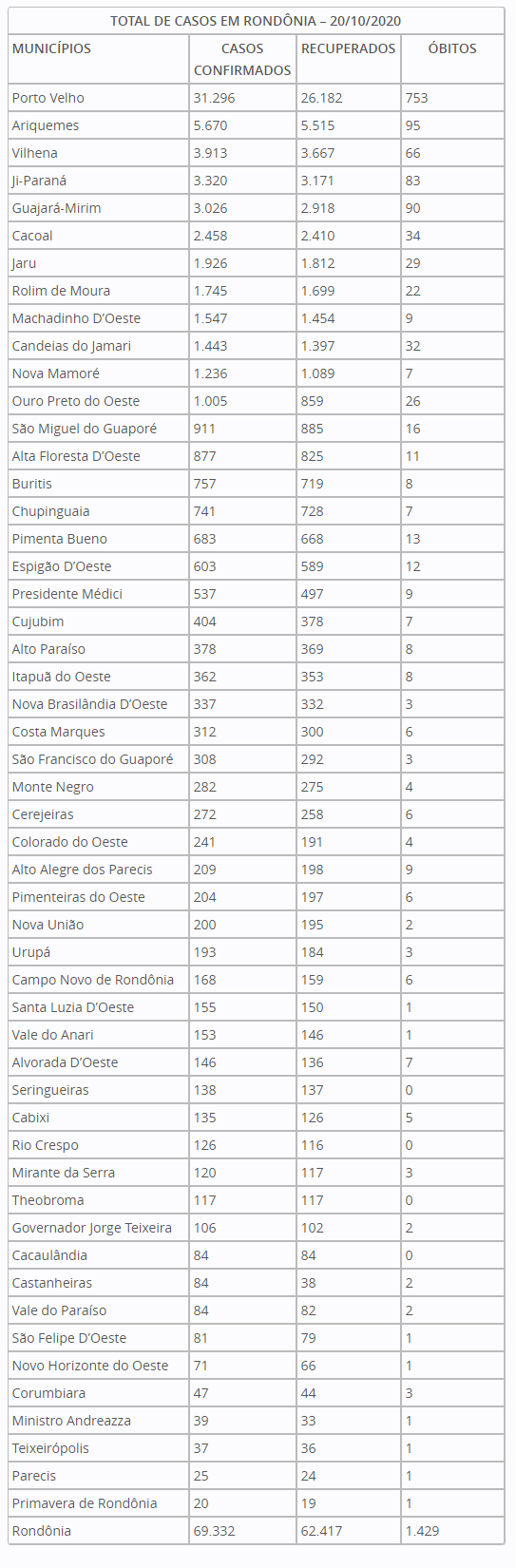 TOTAL DE CASOS EM RONDÔNIA – 20/10/2020

| MUNICÍPIOS | CASOS CONFIRMADOS | RECUPERADOS | ÓBITOS |
|---|---|---|---|
| Porto Velho | 31.296 | 26.182 | 753 |
| Ariquemes | 5.670 | 5.515 | 95 |
| Vilhena | 3.913 | 3.667 | 66 |
| Ji-Paraná | 3.320 | 3.171 | 83 |
| Guajará-Mirim | 3.026 | 2.918 | 90 |
| Cacoal | 2.458 | 2.410 | 34 |
| Jaru | 1.926 | 1.812 | 29 |
| Rolim de Moura | 1.745 | 1.699 | 22 |
| Machadinho D'Oeste | 1.547 | 1.454 | 9 |
| Candeias do Jamari | 1.443 | 1.397 | 32 |
| Nova Mamoré | 1.236 | 1.089 | 7 |
| Ouro Preto do Oeste | 1.005 | 859 | 26 |
| São Miguel do Guaporé | 911 | 885 | 16 |
| Alta Floresta D'Oeste | 877 | 825 | 11 |
| Buritis | 757 | 719 | 8 |
| Chupinguaia | 741 | 728 | 7 |
| Pimenta Bueno | 683 | 668 | 13 |
| Espigão D'Oeste | 603 | 589 | 12 |
| Presidente Médici | 537 | 497 | 9 |
| Cujubim | 404 | 378 | 7 |
| Alto Paraíso | 378 | 369 | 8 |
| Itapuã do Oeste | 362 | 353 | 8 |
| Nova Brasilândia D'Oeste | 337 | 332 | 3 |
| Costa Marques | 312 | 300 | 6 |
| São Francisco do Guaporé | 308 | 292 | 3 |
| Monte Negro | 282 | 275 | 4 |
| Cerejeiras | 272 | 258 | 6 |
| Colorado do Oeste | 241 | 191 | 4 |
| Alto Alegre dos Parecis | 209 | 198 | 9 |
| Pimenteiras do Oeste | 204 | 197 | 6 |
| Nova União | 200 | 195 | 2 |
| Urupá | 193 | 184 | 3 |
| Campo Novo de Rondônia | 168 | 159 | 6 |
| Santa Luzia D'Oeste | 155 | 150 | 1 |
| Vale do Anari | 153 | 146 | 1 |
| Alvorada D'Oeste | 146 | 136 | 7 |
| Seringueiras | 138 | 137 | 0 |
| Cabixi | 135 | 126 | 5 |
| Rio Crespo | 126 | 116 | 0 |
| Mirante da Serra | 120 | 117 | 3 |
| Theobroma | 117 | 117 | 0 |
| Governador Jorge Teixeira | 106 | 102 | 2 |
| Cacaulândia | 84 | 84 | 0 |
| Castanheiras | 84 | 38 | 2 |
| Vale do Paraíso | 84 | 82 | 2 |
| São Felipe D'Oeste | 81 | 79 | 1 |
| Novo Horizonte do Oeste | 71 | 66 | 1 |
| Corumbiara | 47 | 44 | 3 |
| Ministro Andreazza | 39 | 33 | 1 |
| Teixeirópolis | 37 | 36 | 1 |
| Parecis | 25 | 24 | 1 |
| Primavera de Rondônia | 20 | 19 | 1 |
| Rondônia | 69.332 | 62.417 | 1.429 |